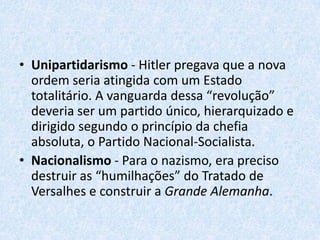 • Unipartidarismo - Hitler pregava que a nova ordem seria atingida com um Estado totalitário. A vanguarda dessa “revolução” deveria ser um partido único, hierarquizado e dirigido segundo o princípio da chefia absoluta, o Partido Nacional-Socialista.

• Nacionalismo - Para o nazismo, era preciso destruir as “humilhações” do Tratado de Versalhes e construir a Grande Alemanha.